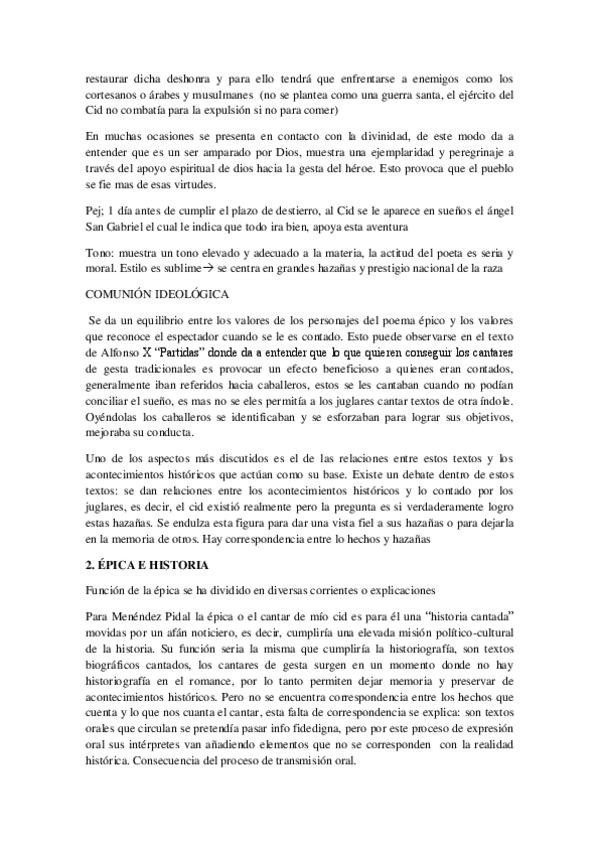 restaurar dicha deshonra y para ello tendrá que enfrentarse a enemigos como los cortesanos o árabes y musulmanes (no se plantea como una guerra santa, el ejército del Cid no combatía para la expulsión si no para comer)

En muchas ocasiones se presenta en contacto con la divinidad, de este modo da a entender que es un ser amparado por Dios, muestra una ejemplaridad y peregrinaje a través del apoyo espiritual de dios hacia la gesta del héroe. Esto provoca que el pueblo se fie mas de esas virtudes.

Pej; 1 día antes de cumplir el plazo de destierro, al Cid se le aparece en sueños el ángel San Gabriel el cual le indica que todo ira bien, apoya esta aventura

Tono: muestra un tono elevado y adecuado a la materia, la actitud del poeta es seria y moral. Estilo es sublime→ se centra en grandes hazañas y prestigio nacional de la raza

COMUNIÓN IDEOLÓGICA

Se da un equilibrio entre los valores de los personajes del poema épico y los valores que reconoce el espectador cuando se le es contado. Esto puede observarse en el texto de Alfonso X "Partidas" donde da a entender que lo que quieren conseguir los cantares de gesta tradicionales es provocar un efecto beneficioso a quienes eran contados, generalmente iban referidos hacia caballeros, estos se les cantaban cuando no podían conciliar el sueño, es mas no se eles permitía a los juglares cantar textos de otra índole. Oyéndolas los caballeros se identificaban y se esforzaban para lograr sus objetivos, mejoraba su conducta.

Uno de los aspectos más discutidos es el de las relaciones entre estos textos y los acontecimientos históricos que actúan como su base. Existe un debate dentro de estos textos: se dan relaciones entre los acontecimientos históricos y lo contado por los juglares, es decir, el cid existió realmente pero la pregunta es si verdaderamente logro estas hazañas. Se endulza esta figura para dar una vista fiel a sus hazañas o para dejarla en la memoria de otros. Hay correspondencia entre lo hechos y hazañas

2. ÉPICA E HISTORIA

Función de la épica se ha dividido en diversas corrientes o explicaciones

Para Menéndez Pidal la épica o el cantar de mío cid es para él una "historia cantada" movidas por un afán noticiero, es decir, cumpliría una elevada misión político-cultural de la historia. Su función seria la misma que cumpliría la historiografía, son textos biográficos cantados, los cantares de gesta surgen en un momento donde no hay historiografía en el romance, por lo tanto permiten dejar memoria y preservar de acontecimientos históricos. Pero no se encuentra correspondencia entre los hechos que cuenta y lo que nos cuanta el cantar, esta falta de correspondencia se explica: son textos orales que circulan se pretendía pasar info fidedigna, pero por este proceso de expresión oral sus intérpretes van añadiendo elementos que no se corresponden con la realidad histórica. Consecuencia del proceso de transmisión oral.